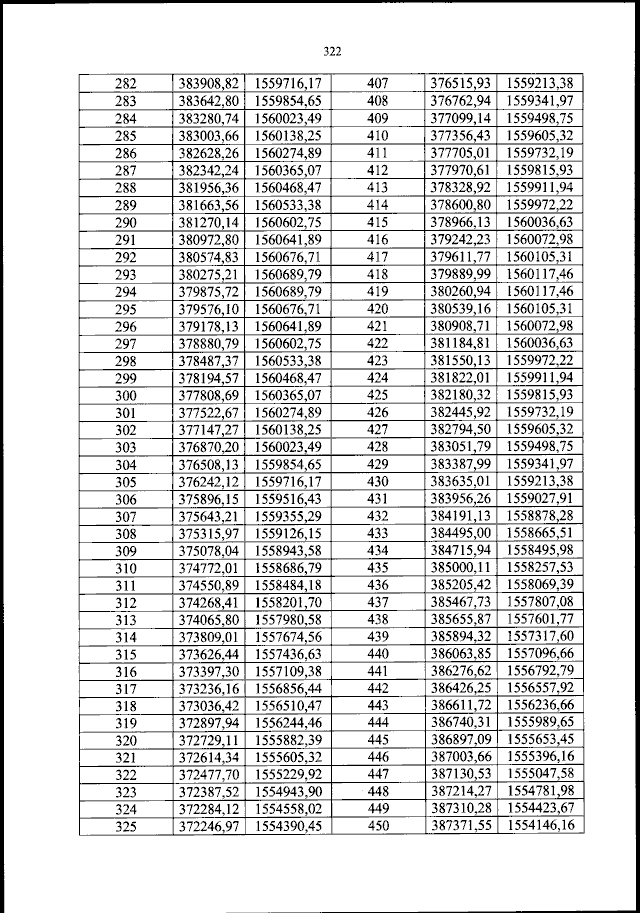 322

| 282 | 383908,82 | 1559716,17 | 407 | 376515,93 | 1559213,38 |
|---|---|---|---|---|---|
| 283 | 383642,80 | 1559854,65 | 408 | 376762,94 | 1559341,97 |
| 284 | 383280,74 | 1560023,49 | 409 | 377099,14 | 1559498,75 |
| 285 | 383003,66 | 1560138,25 | 410 | 377356,43 | 1559605,32 |
| 286 | 382628,26 | 1560274,89 | 411 | 377705,01 | 1559732,19 |
| 287 | 382342,24 | 1560365,07 | 412 | 377970,61 | 1559815,93 |
| 288 | 381956,36 | 1560468,47 | 413 | 378328,92 | 1559911,94 |
| 289 | 381663,56 | 1560533,38 | 414 | 378600,80 | 1559972,22 |
| 290 | 381270,14 | 1560602,75 | 415 | 378966,13 | 1560036,63 |
| 291 | 380972,80 | 1560641,89 | 416 | 379242,23 | 1560072,98 |
| 292 | 380574,83 | 1560676,71 | 417 | 379611,77 | 1560105,31 |
| 293 | 380275,21 | 1560689,79 | 418 | 379889,99 | 1560117,46 |
| 294 | 379875,72 | 1560689,79 | 419 | 380260,94 | 1560117,46 |
| 295 | 379576,10 | 1560676,71 | 420 | 380539,16 | 1560105,31 |
| 296 | 379178,13 | 1560641,89 | 421 | 380908,71 | 1560072,98 |
| 297 | 378880,79 | 1560602,75 | 422 | 381184,81 | 1560036,63 |
| 298 | 378487,37 | 1560533,38 | 423 | 381550,13 | 1559972,22 |
| 299 | 378194,57 | 1560468,47 | 424 | 381822,01 | 1559911,94 |
| 300 | 377808,69 | 1560365,07 | 425 | 382180,32 | 1559815,93 |
| 301 | 377522,67 | 1560274,89 | 426 | 382445,92 | 1559732,19 |
| 302 | 377147,27 | 1560138,25 | 427 | 382794,50 | 1559605,32 |
| 303 | 376870,20 | 1560023,49 | 428 | 383051,79 | 1559498,75 |
| 304 | 376508,13 | 1559854,65 | 429 | 383387,99 | 1559341,97 |
| 305 | 376242,12 | 1559716,17 | 430 | 383635,01 | 1559213,38 |
| 306 | 375896,15 | 1559516,43 | 431 | 383956,26 | 1559027,91 |
| 307 | 375643,21 | 1559355,29 | 432 | 384191,13 | 1558878,28 |
| 308 | 375315,97 | 1559126,15 | 433 | 384495,00 | 1558665,51 |
| 309 | 375078,04 | 1558943,58 | 434 | 384715,94 | 1558495,98 |
| 310 | 374772,01 | 1558686,79 | 435 | 385000,11 | 1558257,53 |
| 311 | 374550,89 | 1558484,18 | 436 | 385205,42 | 1558069,39 |
| 312 | 374268,41 | 1558201,70 | 437 | 385467,73 | 1557807,08 |
| 313 | 374065,80 | 1557980,58 | 438 | 385655,87 | 1557601,77 |
| 314 | 373809,01 | 1557674,56 | 439 | 385894,32 | 1557317,60 |
| 315 | 373626,44 | 1557436,63 | 440 | 386063,85 | 1557096,66 |
| 316 | 373397,30 | 1557109,38 | 441 | 386276,62 | 1556792,79 |
| 317 | 373236,16 | 1556856,44 | 442 | 386426,25 | 1556557,92 |
| 318 | 373036,42 | 1556510,47 | 443 | 386611,72 | 1556236,66 |
| 319 | 372897,94 | 1556244,46 | 444 | 386740,31 | 1555989,65 |
| 320 | 372729,11 | 1555882,39 | 445 | 386897,09 | 1555653,45 |
| 321 | 372614,34 | 1555605,32 | 446 | 387003,66 | 1555396,16 |
| 322 | 372477,70 | 1555229,92 | 447 | 387130,53 | 1555047,58 |
| 323 | 372387,52 | 1554943,90 | 448 | 387214,27 | 1554781,98 |
| 324 | 372284,12 | 1554558,02 | 449 | 387310,28 | 1554423,67 |
| 325 | 372246,97 | 1554390,45 | 450 | 387371,55 | 1554146,16 |